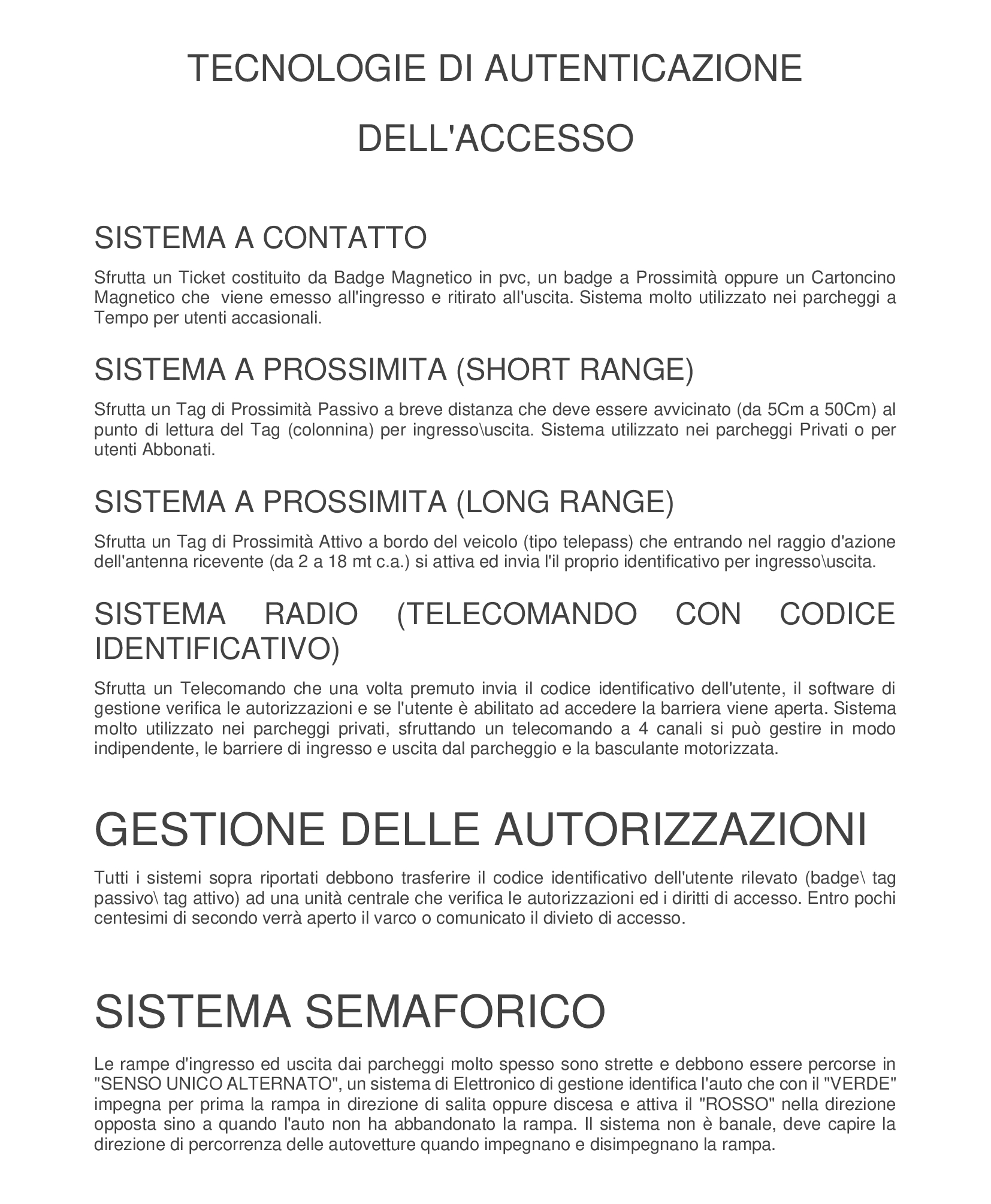 TECNOLOGIE DI AUTENTICAZIONE DELL'ACCESSO

SISTEMA A CONTATTO

Sfrutta un Ticket costituito da Badge Magnetico in pvc, un badge a Prossimità oppure un Cartoncino Magnetico che viene emesso all'ingresso e ritirato all'uscita. Sistema molto utilizzato nei parcheggi a Tempo per utenti accasionali.

SISTEMA A PROSSIMITA (SHORT RANGE)

Sfrutta un Tag di Prossimità Passivo a breve distanza che deve essere avvicinato (da 5Cm a 50Cm) al punto di lettura del Tag (colonnina) per ingresso\uscita. Sistema utilizzato nei parcheggi Privati o per utenti Abbonati.

SISTEMA A PROSSIMITA (LONG RANGE)

Sfrutta un Tag di Prossimità Attivo a bordo del veicolo (tipo telepass) che entrando nel raggio d'azione dell'antenna ricevente (da 2 a 18 mt c.a.) si attiva ed invia l'il proprio identificativo per ingresso\uscita.

SISTEMA RADIO (TELECOMANDO CON CODICE IDENTIFICATIVO)

Sfrutta un Telecomando che una volta premuto invia il codice identificativo dell'utente, il software di gestione verifica le autorizzazioni e se l'utente è abilitato ad accedere la barriera viene aperta. Sistema molto utilizzato nei parcheggi privati, sfruttando un telecomando a 4 canali si può gestire in modo indipendente, le barriere di ingresso e uscita dal parcheggio e la basculante motorizzata.

GESTIONE DELLE AUTORIZZAZIONI

Tutti i sistemi sopra riportati debbono trasferire il codice identificativo dell'utente rilevato (badge\ tag passivo\ tag attivo) ad una unità centrale che verifica le autorizzazioni ed i diritti di accesso. Entro pochi centesimi di secondo verrà aperto il varco o comunicato il divieto di accesso.

SISTEMA SEMAFORICO

Le rampe d'ingresso ed uscita dai parcheggi molto spesso sono strette e debbono essere percorse in "SENSO UNICO ALTERNATO", un sistema di Elettronico di gestione identifica l'auto che con il "VERDE" impegna per prima la rampa in direzione di salita oppure discesa e attiva il "ROSSO" nella direzione opposta sino a quando l'auto non ha abbandonato la rampa. Il sistema non è banale, deve capire la direzione di percorrenza delle autovetture quando impegnano e disimpegnano la rampa.